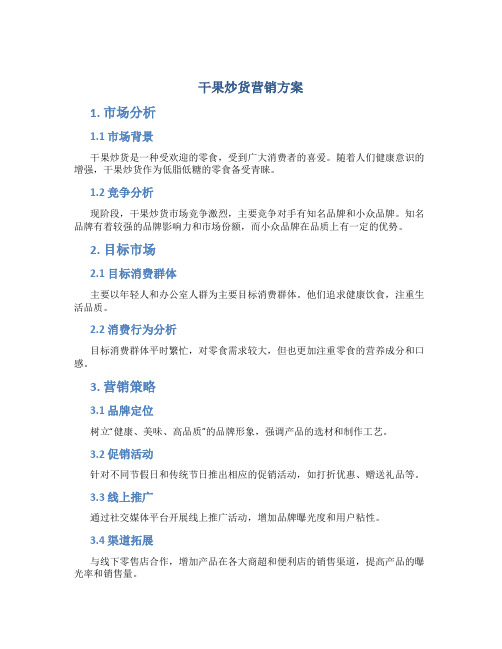 干果炒货营销方案

1. 市场分析

1.1 市场背景

干果炒货是一种受欢迎的零食，受到广大消费者的喜爱。随着人们健康意识的增强，干果炒货作为低脂低糖的零食备受青睐。

1.2 竞争分析

现阶段，干果炒货市场竞争激烈，主要竞争对手有知名品牌和小众品牌。知名品牌有着较强的品牌影响力和市场份额，而小众品牌在品质上有一定的优势。

2. 目标市场

2.1 目标消费群体

主要以年轻人和办公室人群为主要目标消费群体。他们追求健康饮食，注重生活品质。

2.2 消费行为分析

目标消费群体平时繁忙，对零食需求较大，但也更加注重零食的营养成分和口感。

3. 营销策略

3.1 品牌定位

树立"健康、美味、高品质"的品牌形象，强调产品的选材和制作工艺。

3.2 促销活动

针对不同节假日和传统节日推出相应的促销活动，如打折优惠、赠送礼品等。

3.3 线上推广

通过社交媒体平台开展线上推广活动，增加品牌曝光度和用户粘性。

3.4 渠道拓展

与线下零售店合作，增加产品在各大商超和便利店的销售渠道，提高产品的曝光率和销售量。